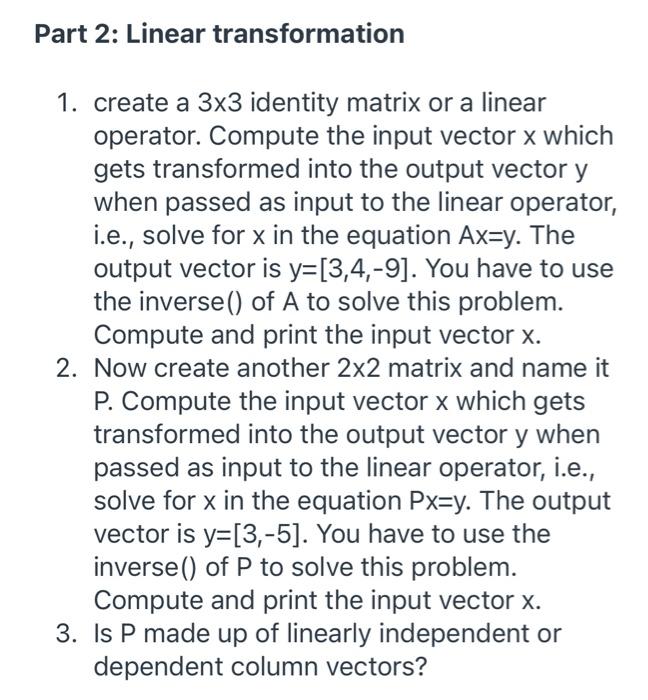 Part 2: Linear transformation

1. create a 3x3 identity matrix or a linear operator. Compute the input vector x which gets transformed into the output vector y when passed as input to the linear operator, i.e., solve for x in the equation Ax=y. The output vector is y=[3,4,-9]. You have to use the inverse() of A to solve this problem. Compute and print the input vector x.
2. Now create another 2x2 matrix and name it P. Compute the input vector x which gets transformed into the output vector y when passed as input to the linear operator, i.e., solve for x in the equation Px=y. The output vector is y=[3,-5]. You have to use the inverse() of P to solve this problem. Compute and print the input vector x.
3. Is P made up of linearly independent or dependent column vectors?